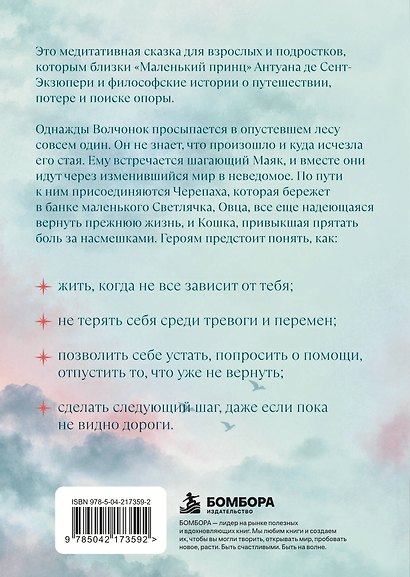 Это медитативная сказка для взрослых и подростков, которым близки «Маленький принц» Антуана де Сент-Экзюпери и философские истории о путешествии, потере и поиске опоры.

Однажды Волчонок просыпается в опустевшем лесу совсем один. Он не знает, что произошло и куда исчезла его стая. Ему встречается шагающий Маяк, и вместе они идут через изменившийся мир в неведомое. По пути к ним присоединяются Черепаха, которая бережет в банке маленького Светлячка, Овца, все еще надеющаяся вернуть прежнюю жизнь, и Кошка, привыкшая прятать боль за насмешками. Героям предстоит понять, как:

жить, когда не все зависит от тебя;

не терять себя среди тревоги и перемен;

позволить себе устать, попросить о помощи, отпустить то, что уже не вернуть;

сделать следующий шаг, даже если пока не видно дороги.

ISBN 978-5-04-217359-2

9 785042 173592 >

БОМБОРА
ИЗДАТЕЛЬСТВО

БОМБОРА — лидер на рынке полезных и вдохновляющих книг. Мы любим книги и создаем их, чтобы вы могли творить, открывать мир, пробовать новое, расти. Быть счастливыми. Быть на волне.